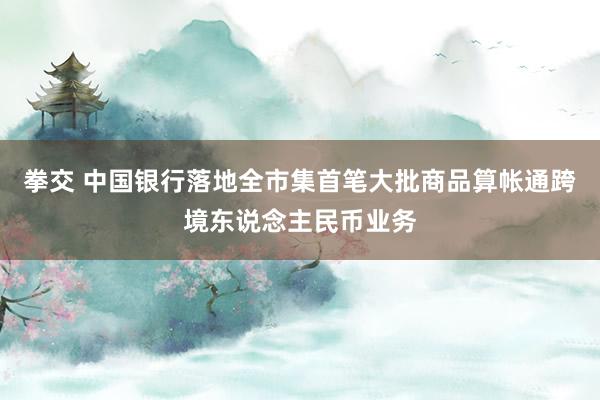 拳交 中国银行落地全市集首笔大批商品算帐通跨境东说念主民币业务